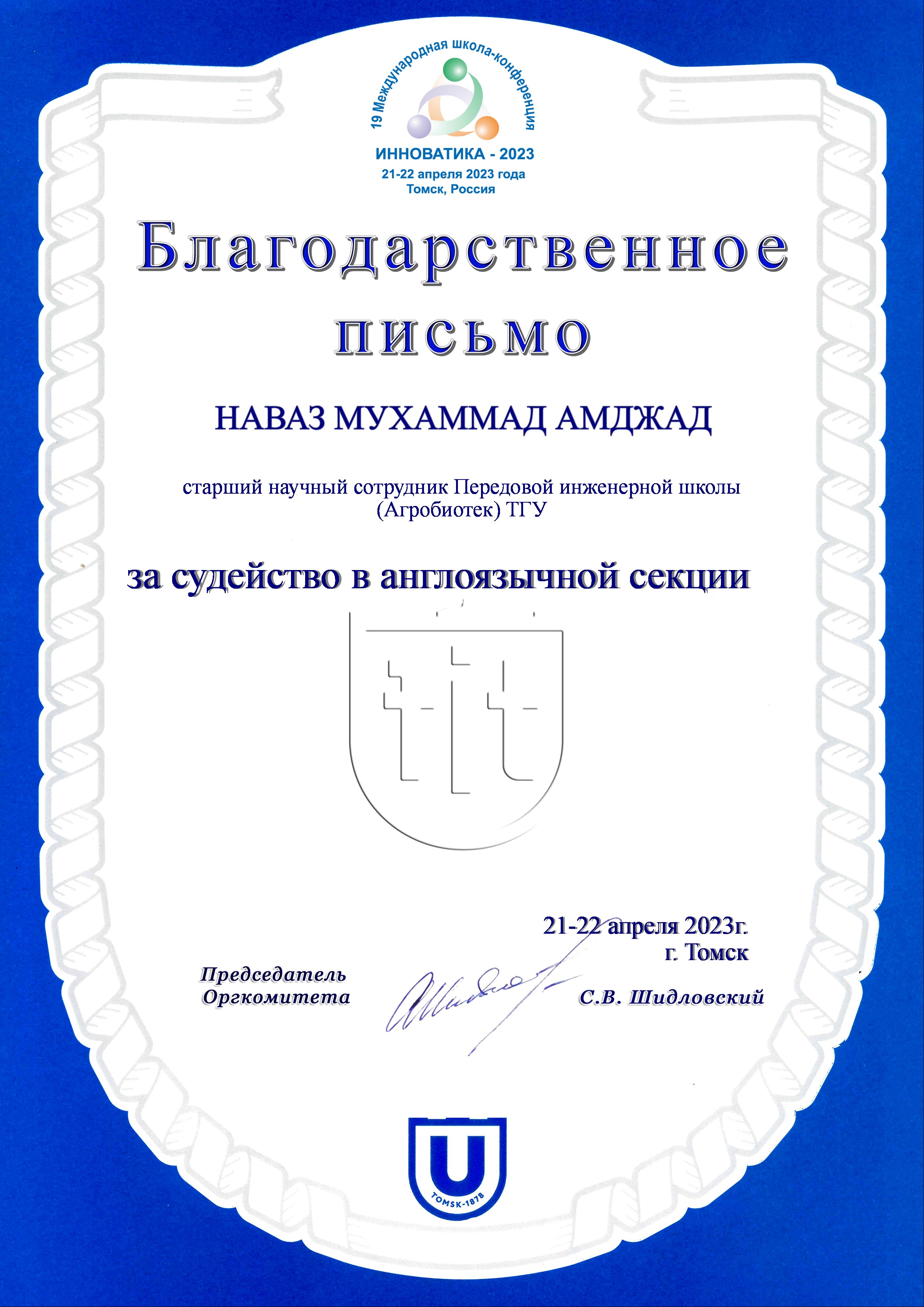 19 Международная школа-конференция
ИННОВАТИКА - 2023
21-22 апреля 2023 года
Томск, Россия

Благодарственное письмо

НАВАЗ МУХАММАД АМДЖАД

старший научный сотрудник Передовой инженерной школы (Агробиотек) ТГУ

за судейство в англоязычной секции

21-22 апреля 2023г.
г. Томск

Председатель Оргкомитета

С.В. Шидловский

TOMSK-1878